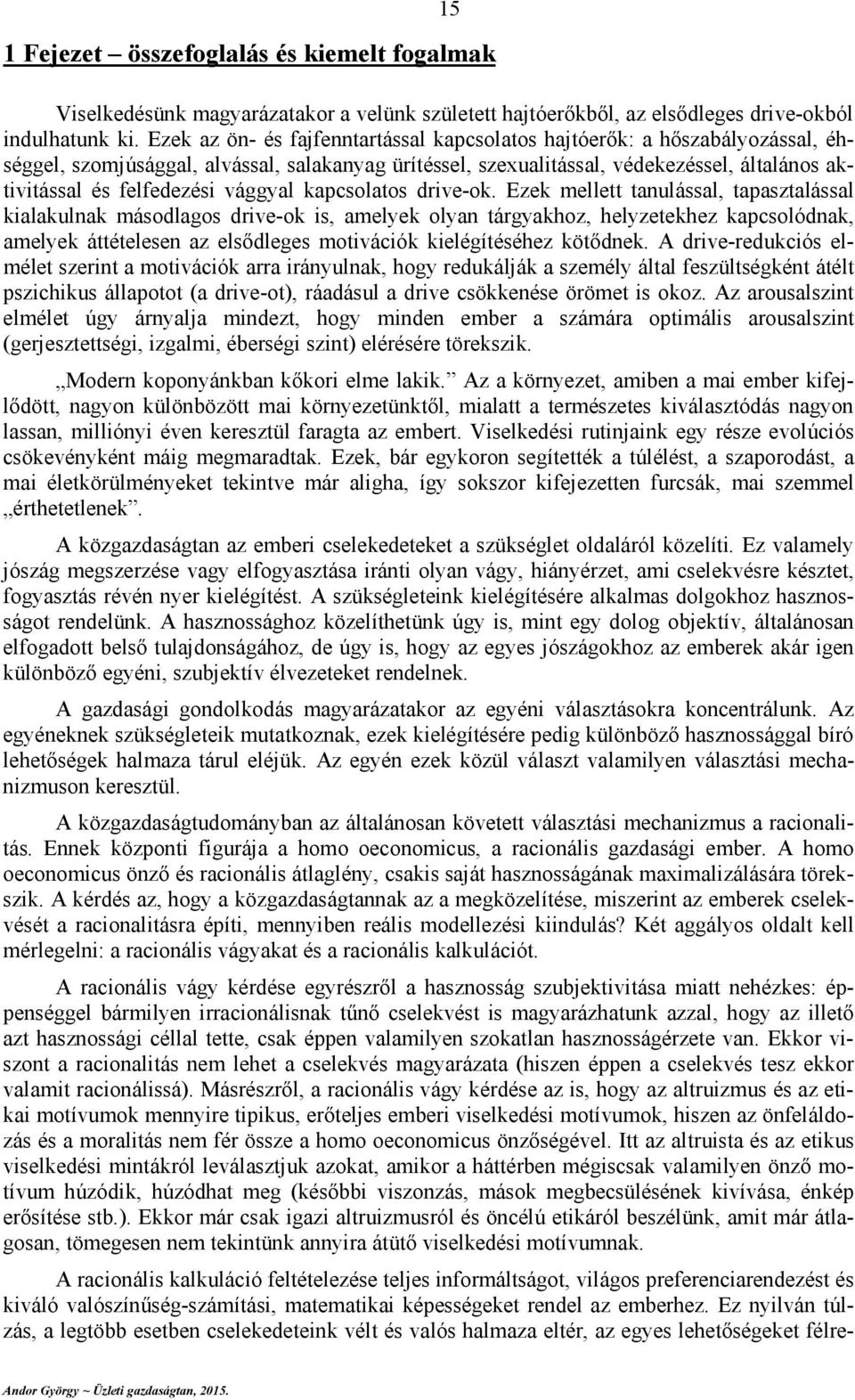 15

1 Fejezet – összefoglalás és kiemelt fogalmak

Viselkedésünk magyarázatakor a velünk született hajtóerőkből, az elsődleges drive-okból indulhatunk ki. Ezek az ön- és fajfenntartással kapcsolatos hajtóerők: a hőszabályozással, éhséggel, szomjúsággal, alvással, salakanyag ürítéssel, szexualitással, védekezéssel, általános aktivitással és felfedezési vággyal kapcsolatos drive-ok. Ezek mellett tanulással, tapasztalással kialakulnak másodlagos drive-ok is, amelyek olyan tárgyakhoz, helyzetekhez kapcsolódnak, amelyek áttételesen az elsődleges motivációk kielégítéséhez kötődnek. A drive-redukciós elmélet szerint a motivációk arra irányulnak, hogy redukálják a személy által feszültségként átélt pszichikus állapotot (a drive-ot), ráadásul a drive csökkenése örömet is okoz. Az arousalszint elmélet úgy árnyalja mindezt, hogy minden ember a számára optimális arousalszint (gerjesztettségi, izgalmi, éberségi szint) elérésére törekszik.

„Modern koponyánkban kőkori elme lakik.” Az a környezet, amiben a mai ember kifejlődött, nagyon különbözött mai környezetünktől, mialatt a természetes kiválasztódás nagyon lassan, milliónyi éven keresztül faragta az embert. Viselkedési rutinjaink egy része evolúciós csökevényként máig megmaradtak. Ezek, bár egykoron segítették a túlélést, a szaporodást, a mai életkörülményeket tekintve már aligha, így sokszor kifejezetten furcsák, mai szemmel „érthetetlenek”.

A közgazdaságtan az emberi cselekedeteket a szükséglet oldaláról közelíti. Ez valamely jószág megszerzése vagy elfogyasztása iránti olyan vágy, hiányérzet, ami cselekvésre késztet, fogyasztás révén nyer kielégítést. A szükségleteink kielégítésére alkalmas dolgokhoz hasznosságot rendelünk. A hasznossághoz közelíthetünk úgy is, mint egy dolog objektív, általánosan elfogadott belső tulajdonságához, de úgy is, hogy az egyes jószágokhoz az emberek akár igen különböző egyéni, szubjektív élvezeteket rendelnek.

A gazdasági gondolkodás magyarázatakor az egyéni választásokra koncentrálunk. Az egyéneknek szükségleteik mutatkoznak, ezek kielégítésére pedig különböző hasznossággal bíró lehetőségek halmaza tárul eléjük. Az egyén ezek közül választ valamilyen választási mechanizmuson keresztül.

A közgazdaságtudományban az általánosan követett választási mechanizmus a racionalitás. Ennek központi figurája a homo oeconomicus, a racionális gazdasági ember. A homo oeconomicus önző és racionális átlaglény, csakis saját hasznosságának maximalizálására törekszik. A kérdés az, hogy a közgazdaságtannak az a megközelítése, miszerint az emberek cselekvését a racionalitásra építi, mennyiben reális modellezési kiindulás? Két aggályos oldalt kell mérlegelni: a racionális vágyakat és a racionális kalkulációt.

A racionális vágy kérdése egyrészről a hasznosság szubjektivitása miatt nehézkes: éppenséggel bármilyen irracionálisnak tűnő cselekvést is magyarázhatunk azzal, hogy az illető azt hasznossági céllal tette, csak éppen valamilyen szokatlan hasznosságérzete van. Ekkor viszont a racionalitás nem lehet a cselekvés magyarázata (hiszen éppen a cselekvés tesz ekkor valamit racionálissá). Másrészről, a racionális vágy kérdése az is, hogy az altruizmus és az etikai motívumok mennyire tipikus, erőteljes emberi viselkedési motívumok, hiszen az önfeláldozás és a moralitás nem fér össze a homo oeconomicus önzőségével. Itt az altruista és az etikus viselkedési mintákról leválasztjuk azokat, amikor a háttérben mégiscsak valamilyen önző motívum húzódik, húzódhat meg (későbbi viszonzás, mások megbecsülésének kivívása, énkép erősítése stb.). Ekkor már csak igazi altruizmusról és öncélú etikáról beszélünk, amit már átlagosan, tömegesen nem tekintünk annyira átütő viselkedési motívumnak.

A racionális kalkuláció feltételezése teljes informáltságot, világos preferenciarendezést és kiváló valószínűség-számítási, matematikai képességeket rendel az emberhez. Ez nyilván túlzás, a legtöbb esetben cselekedeteink vélt és valós halmaza eltér, az egyes lehetőségeket félre-

Andor György ~ Üzleti gazdaságtan, 2015.